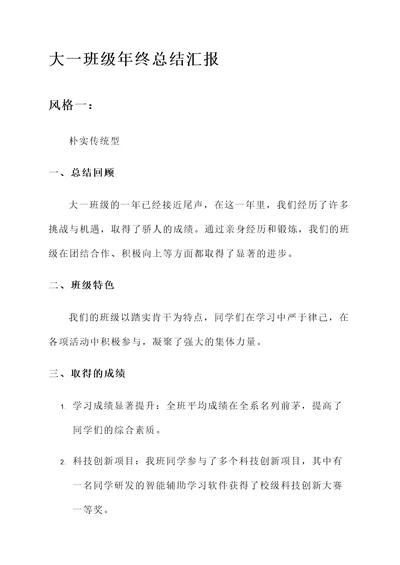 大一班级年终总结汇报

风格一：

朴实传统型

一、总结回顾

大一班级的一年已经接近尾声，在这一年里，我们经历了许多挑战与机遇，取得了骄人的成绩。通过亲身经历和锻炼，我们的班级在团结合作、积极向上等方面都取得了显著的进步。

二、班级特色

我们的班级以踏实肯干为特点，同学们在学习中严于律己，在各项活动中积极参与，凝聚了强大的集体力量。

三、取得的成绩

1. 学习成绩显著提升：全班平均成绩在全系名列前茅，提高了同学们的综合素质。

2. 科技创新项目：我班同学参与了多个科技创新项目，其中有一名同学研发的智能辅助学习软件获得了校级科技创新大赛一等奖。